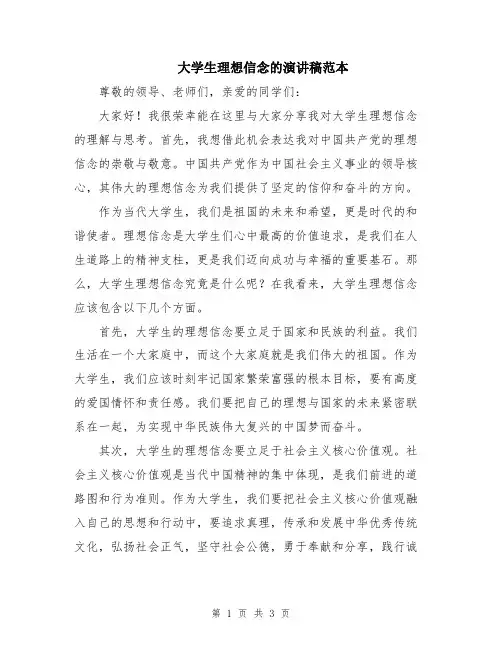 大学生理想信念的演讲稿范本

尊敬的领导、老师们，亲爱的同学们：

大家好！我很荣幸能在这里与大家分享我对大学生理想信念的理解与思考。首先，我想借此机会表达我对中国共产党的理想信念的崇敬与敬意。中国共产党作为中国社会主义事业的领导核心，其伟大的理想信念为我们提供了坚定的信仰和奋斗的方向。

作为当代大学生，我们是祖国的未来和希望，更是时代的和谐使者。理想信念是大学生们心中最高的价值追求，是我们在人生道路上的精神支柱，更是我们迈向成功与幸福的重要基石。那么，大学生理想信念究竟是什么呢？在我看来，大学生理想信念应该包含以下几个方面。

首先，大学生的理想信念要立足于国家和民族的利益。我们生活在一个大家庭中，而这个大家庭就是我们伟大的祖国。作为大学生，我们应该时刻牢记国家繁荣富强的根本目标，要有高度的爱国情怀和责任感。我们要把自己的理想与国家的未来紧密联系在一起，为实现中华民族伟大复兴的中国梦而奋斗。

其次，大学生的理想信念要立足于社会主义核心价值观。社会主义核心价值观是当代中国精神的集中体现，是我们前进的道路图和行为准则。作为大学生，我们要把社会主义核心价值观融入自己的思想和行动中，要追求真理，传承和发展中华优秀传统文化，弘扬社会正气，坚守社会公德，勇于奉献和分享，践行诚

第 1 页 共 3 页